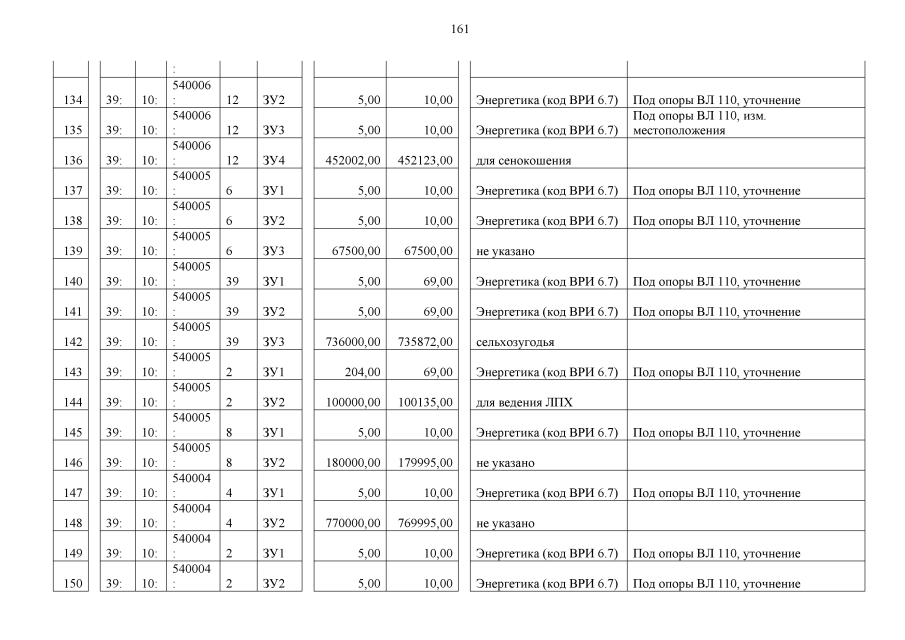 161

| | | | : | | | | | | |
|---|---|---|---|---|---|---|---|---|---|
| 134 | 39: | 10: | 540006 : | 12 | ЗУ2 | 5,00 | 10,00 | Энергетика (код ВРИ 6.7) | Под опоры ВЛ 110, уточнение |
| 135 | 39: | 10: | 540006 : | 12 | ЗУ3 | 5,00 | 10,00 | Энергетика (код ВРИ 6.7) | Под опоры ВЛ 110, изм. местоположения |
| 136 | 39: | 10: | 540006 : | 12 | ЗУ4 | 452002,00 | 452123,00 | для сенокошения | |
| 137 | 39: | 10: | 540005 : | 6 | ЗУ1 | 5,00 | 10,00 | Энергетика (код ВРИ 6.7) | Под опоры ВЛ 110, уточнение |
| 138 | 39: | 10: | 540005 : | 6 | ЗУ2 | 5,00 | 10,00 | Энергетика (код ВРИ 6.7) | Под опоры ВЛ 110, уточнение |
| 139 | 39: | 10: | 540005 : | 6 | ЗУ3 | 67500,00 | 67500,00 | не указано | |
| 140 | 39: | 10: | 540005 : | 39 | ЗУ1 | 5,00 | 69,00 | Энергетика (код ВРИ 6.7) | Под опоры ВЛ 110, уточнение |
| 141 | 39: | 10: | 540005 : | 39 | ЗУ2 | 5,00 | 69,00 | Энергетика (код ВРИ 6.7) | Под опоры ВЛ 110, уточнение |
| 142 | 39: | 10: | 540005 : | 39 | ЗУ3 | 736000,00 | 735872,00 | сельхозугодья | |
| 143 | 39: | 10: | 540005 : | 2 | ЗУ1 | 204,00 | 69,00 | Энергетика (код ВРИ 6.7) | Под опоры ВЛ 110, уточнение |
| 144 | 39: | 10: | 540005 : | 2 | ЗУ2 | 100000,00 | 100135,00 | для ведения ЛПХ | |
| 145 | 39: | 10: | 540005 : | 8 | ЗУ1 | 5,00 | 10,00 | Энергетика (код ВРИ 6.7) | Под опоры ВЛ 110, уточнение |
| 146 | 39: | 10: | 540005 : | 8 | ЗУ2 | 180000,00 | 179995,00 | не указано | |
| 147 | 39: | 10: | 540004 : | 4 | ЗУ1 | 5,00 | 10,00 | Энергетика (код ВРИ 6.7) | Под опоры ВЛ 110, уточнение |
| 148 | 39: | 10: | 540004 : | 4 | ЗУ2 | 770000,00 | 769995,00 | не указано | |
| 149 | 39: | 10: | 540004 : | 2 | ЗУ1 | 5,00 | 10,00 | Энергетика (код ВРИ 6.7) | Под опоры ВЛ 110, уточнение |
| 150 | 39: | 10: | 540004 : | 2 | ЗУ2 | 5,00 | 10,00 | Энергетика (код ВРИ 6.7) | Под опоры ВЛ 110, уточнение |